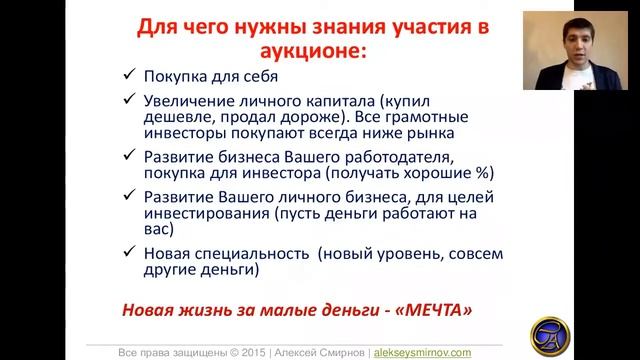 Для чего нужны знания участия в аукционе:

✓ Покупка для себя

✓ Увеличение личного капитала (купил дешевле, продал дороже). Все грамотные инвесторы покупают всегда ниже рынка

✓ Развитие бизнеса Вашего работодателя, покупка для инвестора (получать хорошие %)

✓ Развитие Вашего личного бизнеса, для целей инвестирования (пусть деньги работают на вас)

✓ Новая специальность (новый уровень, совсем другие деньги)

Новая жизнь за малые деньги - «МЕЧТА»

Все права защищены © 2015 | Алексей Смирнов | alekseysmirnov.com